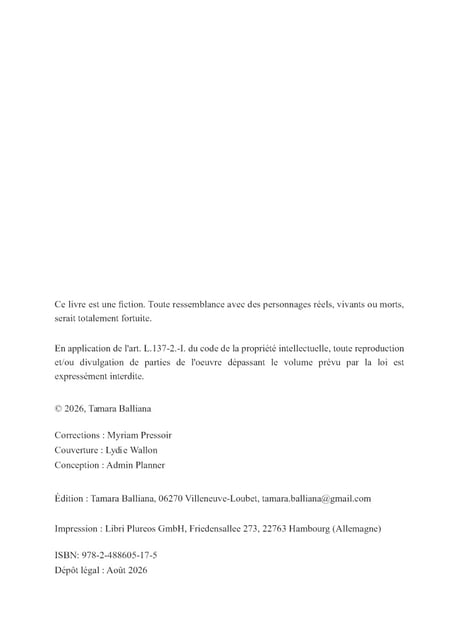 Ce livre est une fiction. Toute ressemblance avec des personnages réels, vivants ou morts, serait totalement fortuite.

En application de l'art. L.137-2.-I. du code de la propriété intellectuelle, toute reproduction et/ou divulgation de parties de l'oeuvre dépassant le volume prévu par la loi est expressément interdite.

© 2026, Tamara Balliana

Corrections : Myriam Pressoir
Couverture : Lydie Wallon
Conception : Admin Planner

Édition : Tamara Balliana, 06270 Villeneuve-Loubet, tamara.balliana@gmail.com

Impression : Libri Plureos GmbH, Friedensallee 273, 22763 Hambourg (Allemagne)

ISBN: 978-2-488605-17-5
Dépôt légal : Août 2026